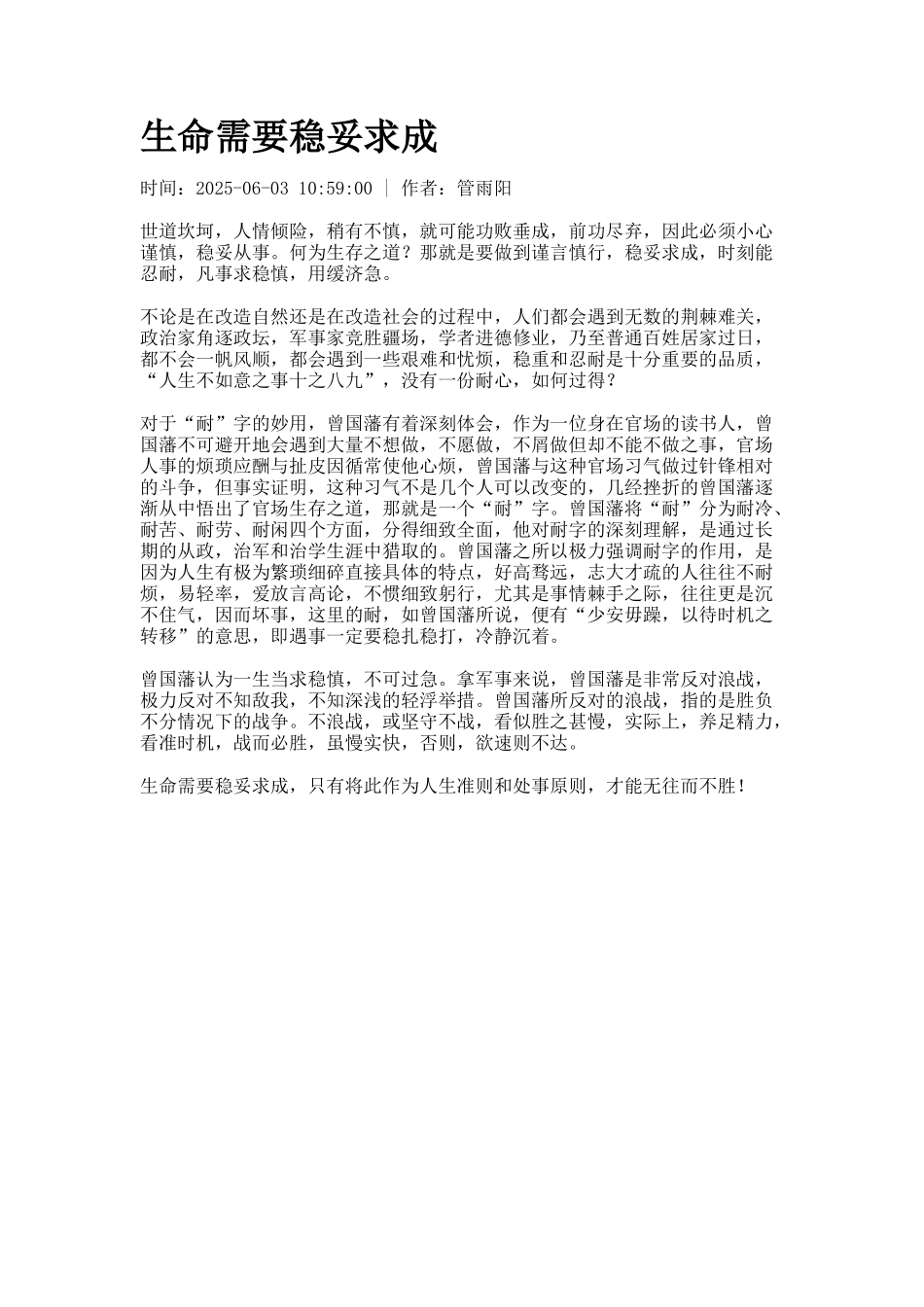 生命需要稳妥求成

时间：2025-06-03 10:59:00 | 作者：管雨阳

世道坎坷，人情倾险，稍有不慎，就可能功败垂成，前功尽弃，因此必须小心谨慎，稳妥从事。何为生存之道？那就是要做到谨言慎行，稳妥求成，时刻能忍耐，凡事求稳慎，用缓济急。

不论是在改造自然还是在改造社会的过程中，人们都会遇到无数的荆棘难关，政治家角逐政坛，军事家竞胜疆场，学者进德修业，乃至普通百姓居家过日，都不会一帆风顺，都会遇到一些艰难和忧烦，稳重和忍耐是十分重要的品质，“人生不如意之事十之八九”，没有一份耐心，如何过得？

对于“耐”字的妙用，曾国藩有着深刻体会，作为一位身在官场的读书人，曾国藩不可避开地会遇到大量不想做，不愿做，不屑做但却不能不做之事，官场人事的烦琐应酬与扯皮因循常使他心烦，曾国藩与这种官场习气做过针锋相对的斗争，但事实证明，这种习气不是几个人可以改变的，几经挫折的曾国藩逐渐从中悟出了官场生存之道，那就是一个“耐”字。曾国藩将“耐”分为耐冷、耐苦、耐劳、耐闲四个方面，分得细致全面，他对耐字的深刻理解，是通过长期的从政，治军和治学生涯中猎取的。曾国藩之所以极力强调耐字的作用，是因为人生有极为繁琐细碎直接具体的特点，好高骛远，志大才疏的人往往不耐烦，易轻率，爱放言高论，不惯细致躬行，尤其是事情棘手之际，往往更是沉不住气，因而坏事，这里的耐，如曾国藩所说，便有“少安毋躁，以待时机之转移”的意思，即遇事一定要稳扎稳打，冷静沉着。

曾国藩认为一生当求稳慎，不可过急。拿军事来说，曾国藩是非常反对浪战，极力反对不知敌我，不知深浅的轻浮举措。曾国藩所反对的浪战，指的是胜负不分情况下的战争。不浪战，或坚守不战，看似胜之甚慢，实际上，养足精力，看准时机，战而必胜，虽慢实快，否则，欲速则不达。

生命需要稳妥求成，只有将此作为人生准则和处事原则，才能无往而不胜！